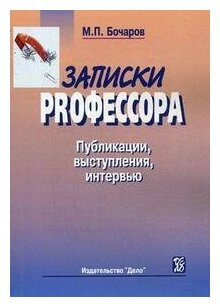 М.П. Бочаров

ЗАПИСКИ PROФЕССОРА

Публикации, выступления, интервью

Издательство "Дело"

ДЕЛО